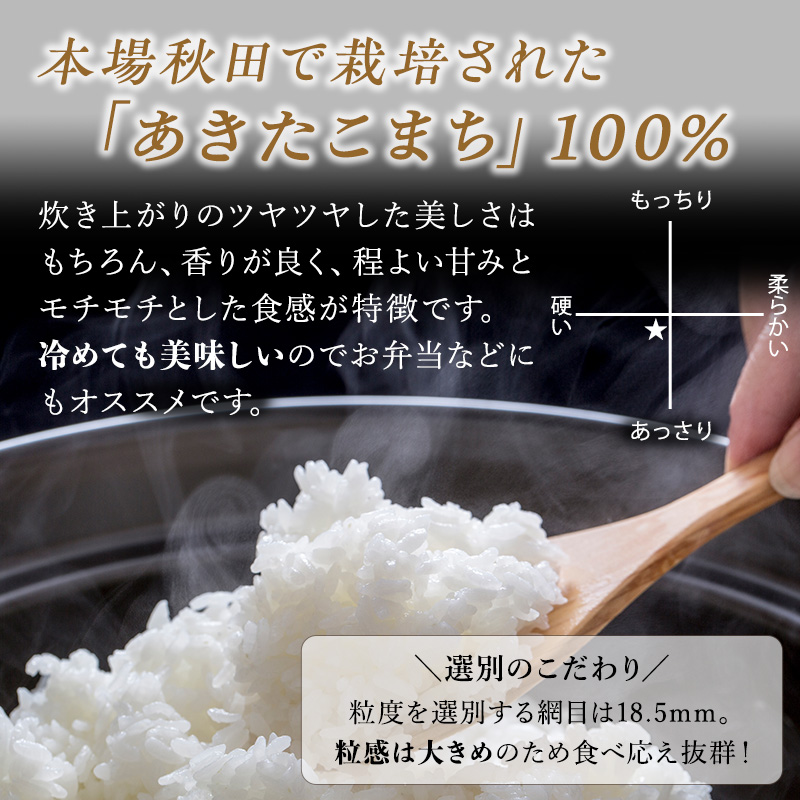 本場秋田で栽培された
「あきたこまち」100%

炊き上がりのツヤツヤした美しさはもちろん、香りが良く、程よい甘みとモチモチとした食感が特徴です。冷めても美味しいのでお弁当などにもオススメです。

もっちり
硬い
柔らかい
★
あっさり

＼選別のこだわり／
粒度を選別する網目は18.5mm。
粒感は大きめのため食べ応え抜群！